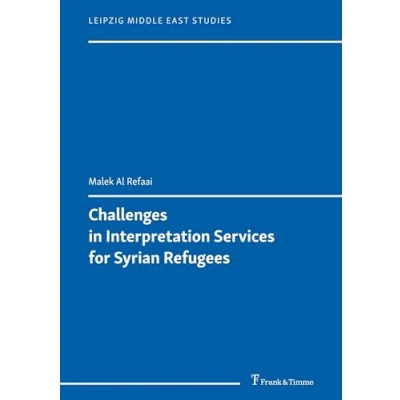 LEIPZIG MIDDLE EAST STUDIES

Malek Al Refaai

Challenges
in Interpretation Services
for Syrian Refugees

Frank & Timme